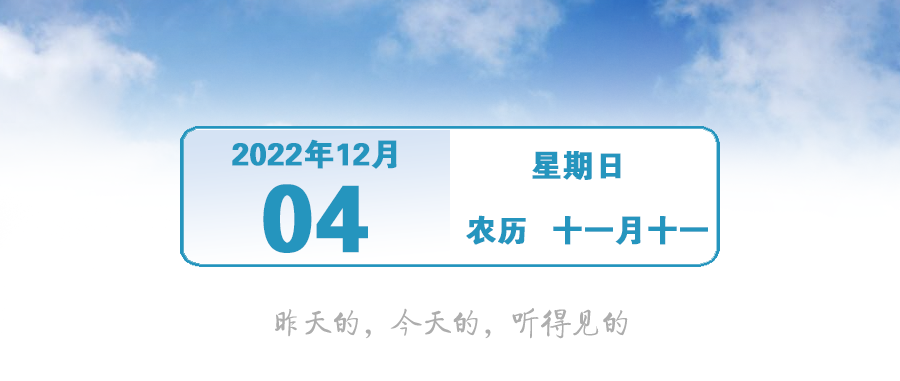 2022年12月
04

星期日

农历　十一月十一

昨天的，今天的，听得见的